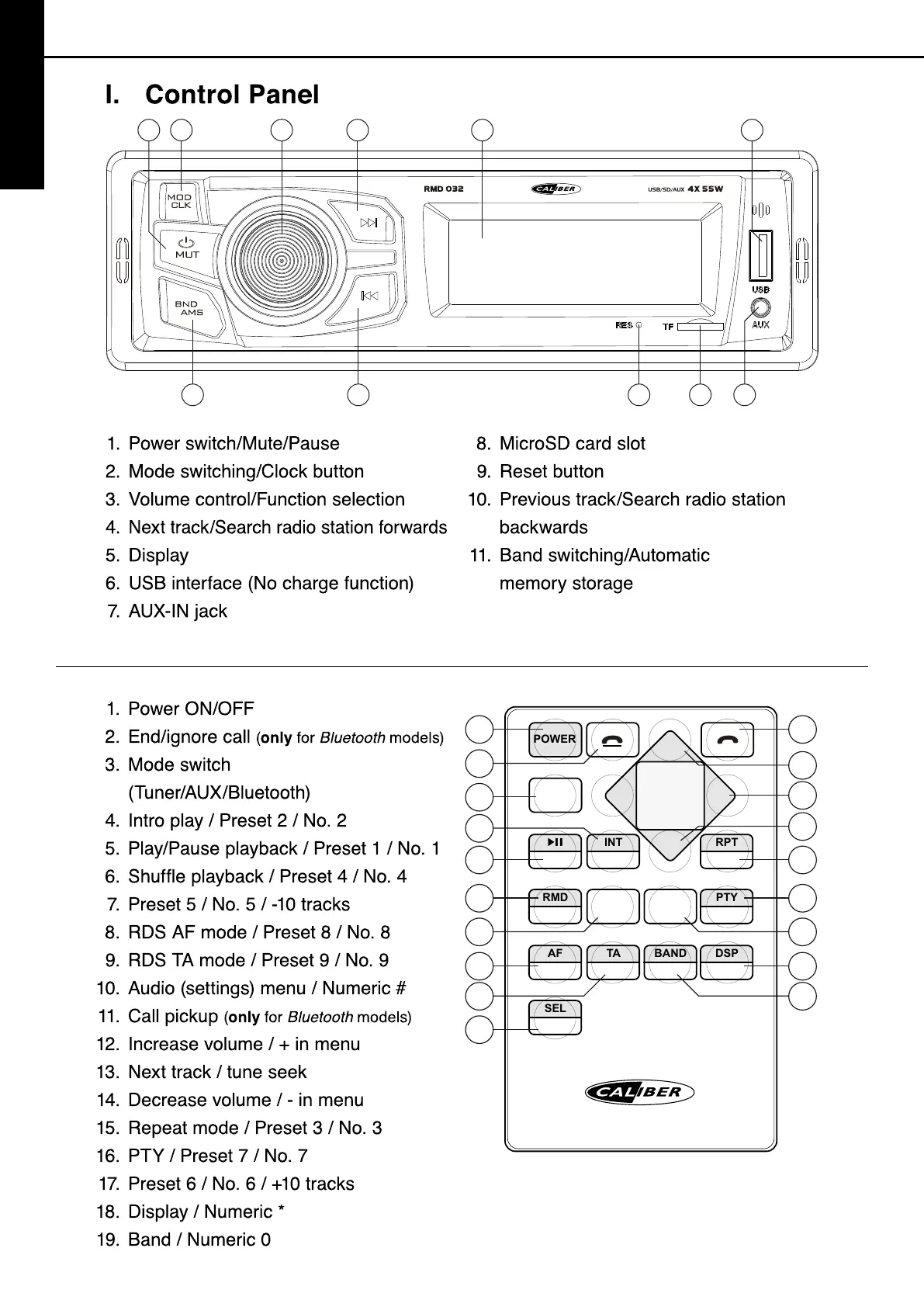 I. Control Panel

MOD CLK
MUT
BND AMS
RMD 032
CALIBER
USB/SD/AUX 4X 55W
USB
AUX
RES
TF

1. Power switch/Mute/Pause
2. Mode switching/Clock button
3. Volume control/Function selection
4. Next track/Search radio station forwards
5. Display
6. USB interface (No charge function)
7. AUX-IN jack
8. MicroSD card slot
9. Reset button
10. Previous track/Search radio station backwards
11. Band switching/Automatic memory storage

1. Power ON/OFF
2. End/ignore call (only for Bluetooth models)
3. Mode switch (Tuner/AUX/Bluetooth)
4. Intro play / Preset 2 / No. 2
5. Play/Pause playback / Preset 1 / No. 1
6. Shuffle playback / Preset 4 / No. 4
7. Preset 5 / No. 5 / -10 tracks
8. RDS AF mode / Preset 8 / No. 8
9. RDS TA mode / Preset 9 / No. 9
10. Audio (settings) menu / Numeric #
11. Call pickup (only for Bluetooth models)
12. Increase volume / + in menu
13. Next track / tune seek
14. Decrease volume / - in menu
15. Repeat mode / Preset 3 / No. 3
16. PTY / Preset 7 / No. 7
17. Preset 6 / No. 6 / +10 tracks
18. Display / Numeric *
19. Band / Numeric 0

POWER
INT
RPT
RMD
PTY
AF
TA
BAND
DSP
SEL
CALIBER